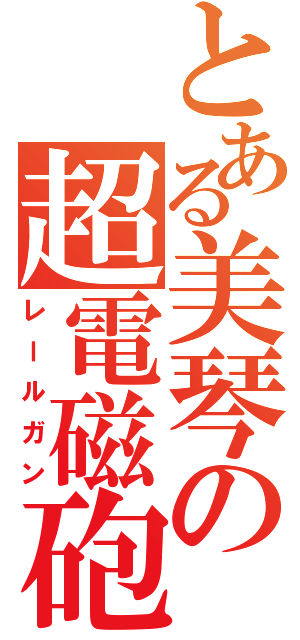 とある美琴の
超電磁砲
レールガン